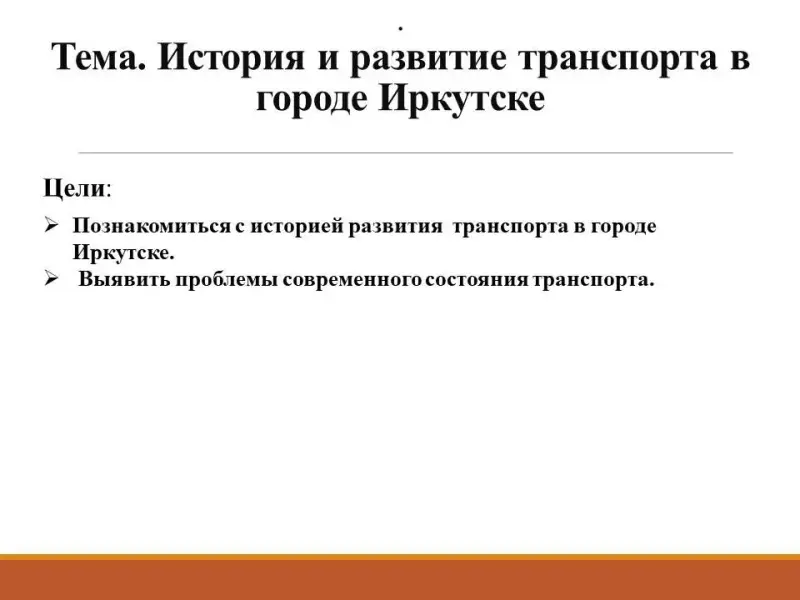 .

Тема. История и развитие транспорта в городе Иркутске

Цели:

➢ Познакомиться с историей развития транспорта в городе Иркутске.
➢ Выявить проблемы современного состояния транспорта.